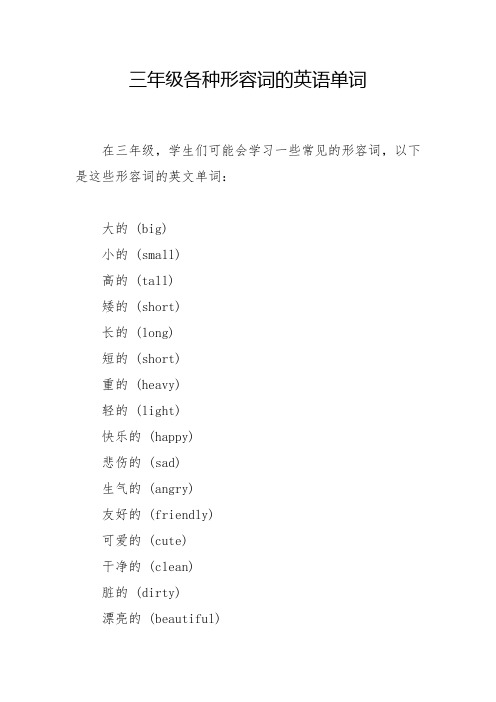 三年级各种形容词的英语单词

在三年级，学生们可能会学习一些常见的形容词，以下是这些形容词的英文单词：

大的 (big)
小的 (small)
高的 (tall)
矮的 (short)
长的 (long)
短的 (short)
重的 (heavy)
轻的 (light)
快乐的 (happy)
悲伤的 (sad)
生气的 (angry)
友好的 (friendly)
可爱的 (cute)
干净的 (clean)
脏的 (dirty)
漂亮的 (beautiful)